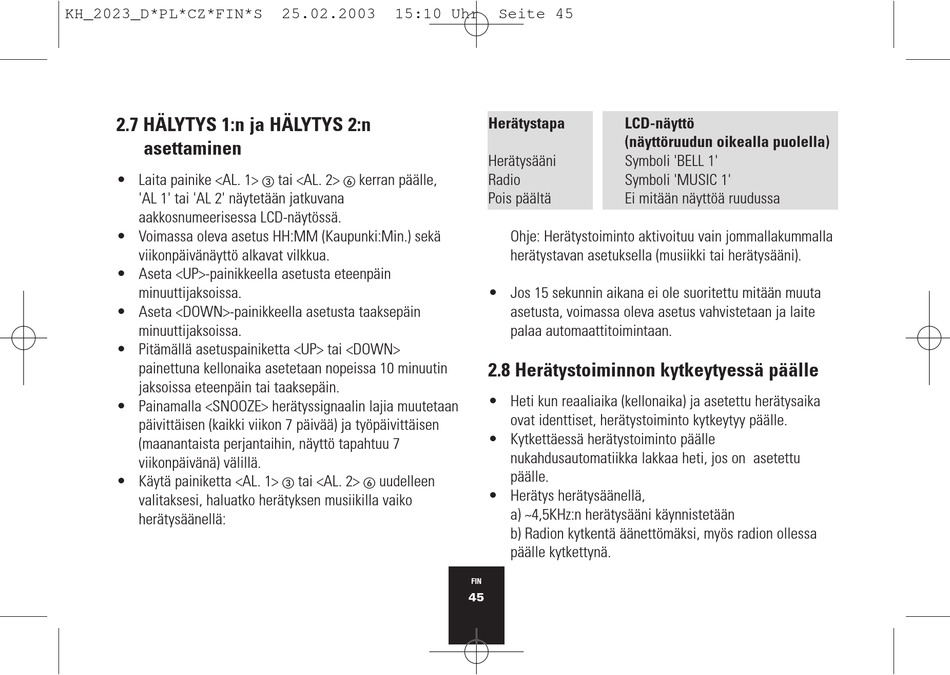 KH_2023_D*PL*CZ*FIN*S 25.02.2003 15:10 Uhr Seite 45

2.7 HÄLYTYS 1:n ja HÄLYTYS 2:n asettaminen

• Laita painike <AL. 1> ③ tai <AL. 2> ⑥ kerran päälle, 'AL 1' tai 'AL 2' näytetään jatkuvana aakkosnumeerisessa LCD-näytössä.
• Voimassa oleva asetus HH:MM (Kaupunki:Min.) sekä viikonpäivänäyttö alkavat vilkkua.
• Aseta <UP>-painikkeella asetusta eteenpäin minuuttijaksoissa.
• Aseta <DOWN>-painikkeella asetusta taaksepäin minuuttijaksoissa.
• Pitämällä asetuspainiketta <UP> tai <DOWN> painettuna kellonaika asetetaan nopeissa 10 minuutin jaksoissa eteenpäin tai taaksepäin.
• Painamalla <SNOOZE> herätyssignaalin lajia muutetaan päivittäisen (kaikki viikon 7 päivää) ja työpäivittäisen (maanantaista perjantaihin, näyttö tapahtuu 7 viikonpäivänä) välillä.
• Käytä painiketta <AL. 1> ③ tai <AL. 2> ⑥ uudelleen valitaksesi, haluatko herätyksen musiikilla vaiko herätysäänellä:

| Herätystapa | LCD-näyttö (näyttöruudun oikealla puolella) |
|---|---|
| Herätysääni | Symboli 'BELL 1' |
| Radio | Symboli 'MUSIC 1' |
| Pois päältä | Ei mitään näyttöä ruudussa |

Ohje: Herätystoiminto aktivoituu vain jommallakummalla herätystavan asetuksella (musiikki tai herätysääni).

• Jos 15 sekunnin aikana ei ole suoritettu mitään muuta asetusta, voimassa oleva asetus vahvistetaan ja laite palaa automaattitoimintaan.

2.8 Herätystoiminnon kytkeytyessä päälle

• Heti kun reaaliaika (kellonaika) ja asetettu herätysaika ovat identtiset, herätystoiminto kytkeytyy päälle.
• Kytkettäessä herätystoiminto päälle nukahdusautomatiikka lakkaa heti, jos on asetettu päälle.
• Herätys herätysäänellä,
a) ~4,5KHz:n herätysääni käynnistetään
b) Radion kytkentä äänettömäksi, myös radion ollessa päälle kytkettynä.

FIN
45